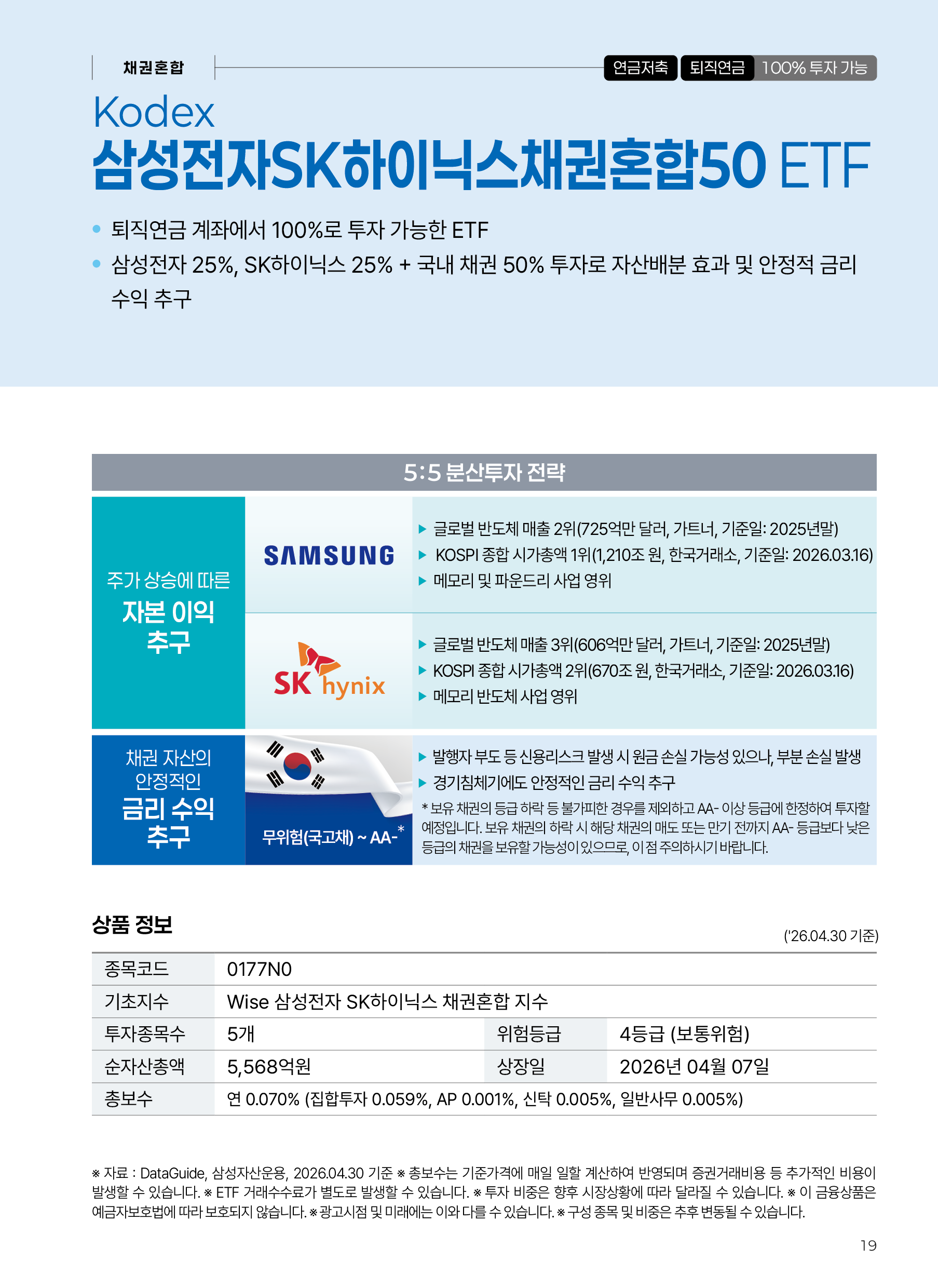 채권혼합

연금저축 퇴직연금 100% 투자 가능

Kodex
삼성전자SK하이닉스채권혼합50 ETF

• 퇴직연금 계좌에서 100%로 투자 가능한 ETF
• 삼성전자 25%, SK하이닉스 25% + 국내 채권 50% 투자로 자산배분 효과 및 안정적 금리 수익 추구

5:5 분산투자 전략

주가 상승에 따른
자본 이익 추구

SAMSUNG

▶ 글로벌 반도체 매출 2위(725억만 달러, 가트너, 기준일: 2025년말)
▶ KOSPI 종합 시가총액 1위(1,210조 원, 한국거래소, 기준일: 2026.03.16)
▶ 메모리 및 파운드리 사업 영위

SK hynix

▶ 글로벌 반도체 매출 3위(606억만 달러, 가트너, 기준일: 2025년말)
▶ KOSPI 종합 시가총액 2위(670조 원, 한국거래소, 기준일: 2026.03.16)
▶ 메모리 반도체 사업 영위

채권 자산의
안정적인
금리 수익
추구

무위험(국고채) ~ AA-*

▶ 발행자 부도 등 신용리스크 발생 시 원금 손실 가능성 있으나, 부분 손실 발생
▶ 경기침체기에도 안정적인 금리 수익 추구
* 보유 채권의 등급 하락 등 불가피한 경우를 제외하고 AA- 이상 등급에 한정하여 투자할 예정입니다. 보유 채권의 하락 시 해당 채권의 매도 또는 만기 전까지 AA- 등급보다 낮은 등급의 채권을 보유할 가능성이 있으므로, 이 점 주의하시기 바랍니다.

상품 정보

('26.04.30 기준)

| 종목코드 | 0177N0 | | |
|---|---|---|---|
| 기초지수 | Wise 삼성전자 SK하이닉스 채권혼합 지수 | | |
| 투자종목수 | 5개 | 위험등급 | 4등급 (보통위험) |
| 순자산총액 | 5,568억원 | 상장일 | 2026년 04월 07일 |
| 총보수 | 연 0.070% (집합투자 0.059%, AP 0.001%, 신탁 0.005%, 일반사무 0.005%) | | |

※ 자료 : DataGuide, 삼성자산운용, 2026.04.30 기준 ※ 총보수는 기준가격에 매일 일할 계산하여 반영되며 증권거래비용 등 추가적인 비용이 발생할 수 있습니다. ※ ETF 거래수수료가 별도로 발생할 수 있습니다. ※ 투자 비중은 향후 시장상황에 따라 달라질 수 있습니다. ※ 이 금융상품은 예금자보호법에 따라 보호되지 않습니다. ※ 광고시점 및 미래에는 이와 다를 수 있습니다. ※ 구성 종목 및 비중은 추후 변동될 수 있습니다.

19